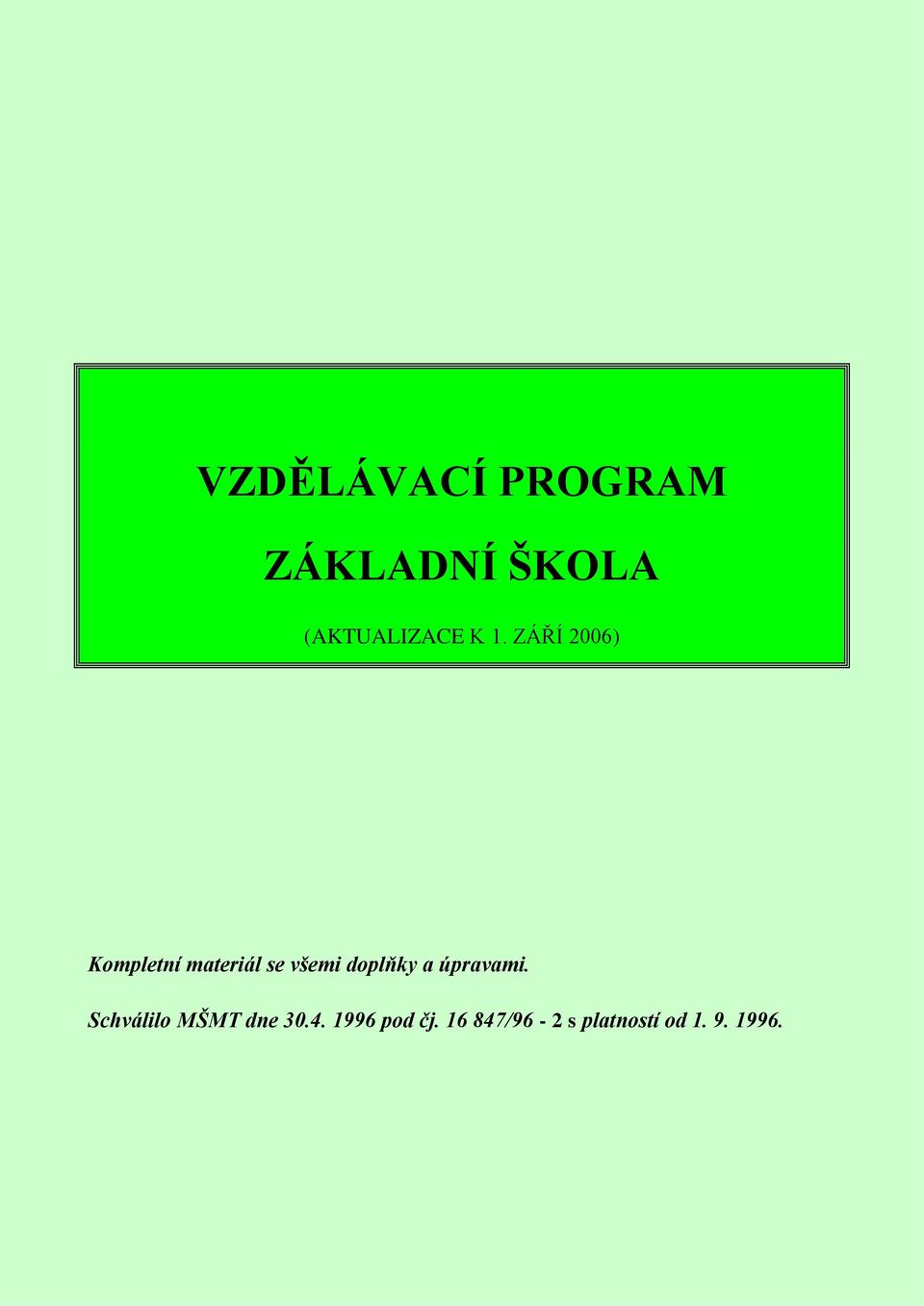 VZDĚLÁVACÍ PROGRAM

ZÁKLADNÍ ŠKOLA

(AKTUALIZACE K 1. ZÁŘÍ 2006)

Kompletní materiál se všemi doplňky a úpravami.

Schválilo MŠMT dne 30.4. 1996 pod čj. 16 847/96 - 2 s platností od 1. 9. 1996.